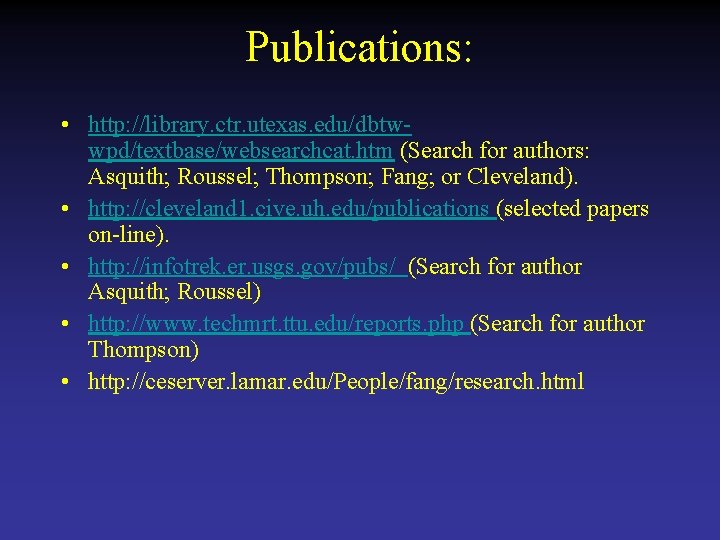 Publications:

• http://library.ctr.utexas.edu/dbtw-wpd/textbase/websearchcat.htm (Search for authors: Asquith; Roussel; Thompson; Fang; or Cleveland).
• http://cleveland1.cive.uh.edu/publications (selected papers on-line).
• http://infotrek.er.usgs.gov/pubs/ (Search for author Asquith; Roussel)
• http://www.techmrt.ttu.edu/reports.php (Search for author Thompson)
• http://ceserver.lamar.edu/People/fang/research.html